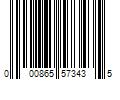 0 00865 57343 5